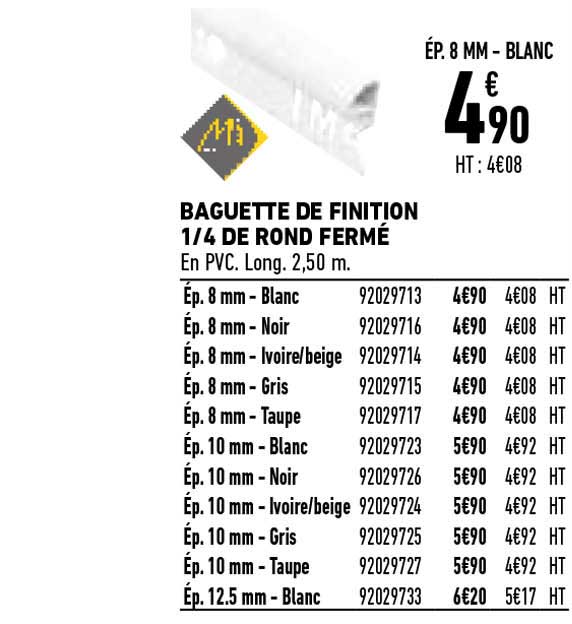 ÉP. 8 MM - BLANC

4€90

HT : 4€08

BAGUETTE DE FINITION 1/4 DE ROND FERMÉ

En PVC. Long. 2,50 m.

| | | | |
|---|---|---|---|
| Ép. 8 mm - Blanc | 92029713 | 4€90 | 4€08 HT |
| Ép. 8 mm - Noir | 92029716 | 4€90 | 4€08 HT |
| Ép. 8 mm - Ivoire/beige | 92029714 | 4€90 | 4€08 HT |
| Ép. 8 mm - Gris | 92029715 | 4€90 | 4€08 HT |
| Ép. 8 mm - Taupe | 92029717 | 4€90 | 4€08 HT |
| Ép. 10 mm - Blanc | 92029723 | 5€90 | 4€92 HT |
| Ép. 10 mm - Noir | 92029726 | 5€90 | 4€92 HT |
| Ép. 10 mm - Ivoire/beige | 92029724 | 5€90 | 4€92 HT |
| Ép. 10 mm - Gris | 92029725 | 5€90 | 4€92 HT |
| Ép. 10 mm - Taupe | 92029727 | 5€90 | 4€92 HT |
| Ép. 12.5 mm - Blanc | 92029733 | 6€20 | 5€17 HT |